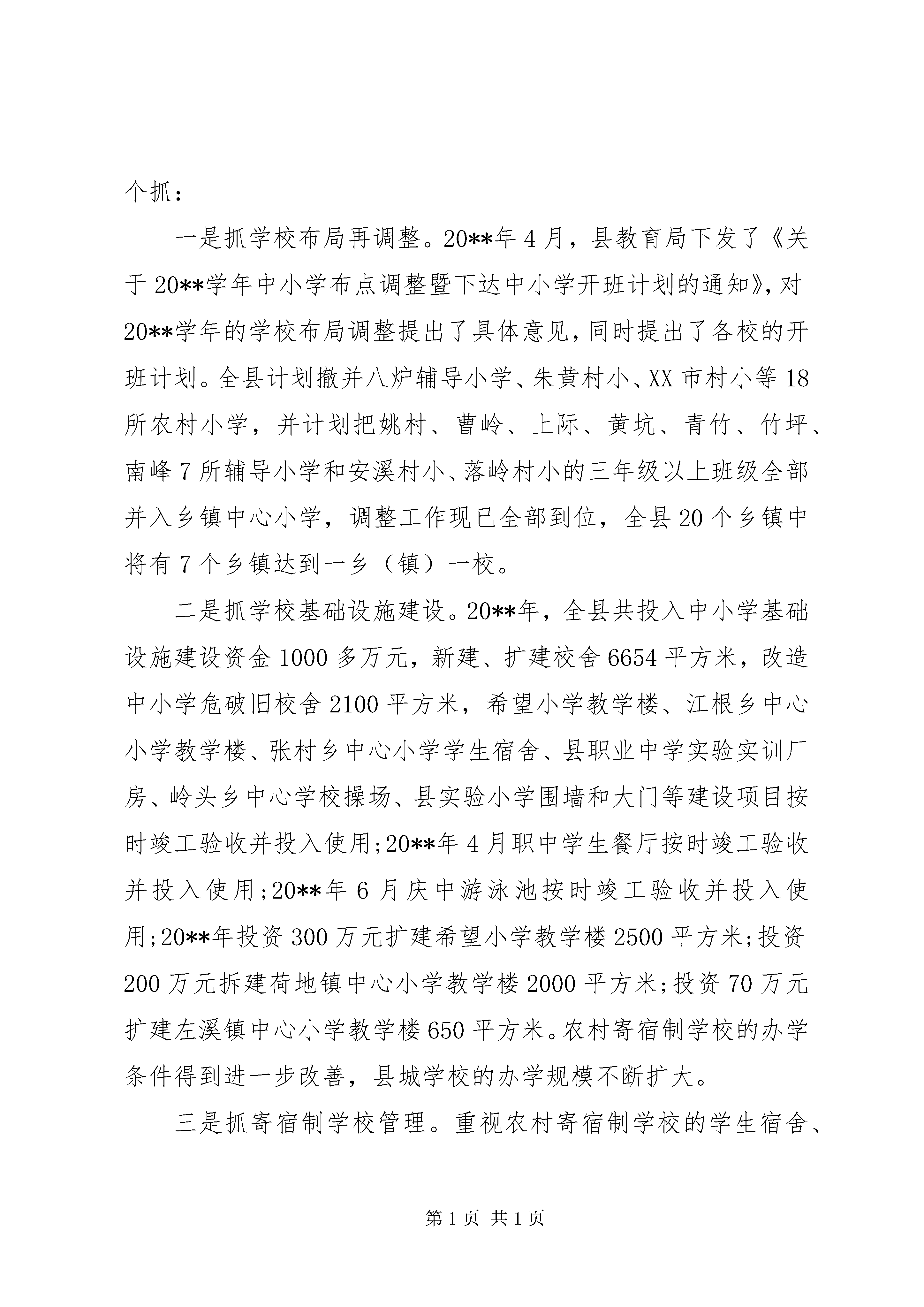 个抓：

一是抓学校布局再调整。20**年4月，县教育局下发了《关于20**学年中小学布点调整暨下达中小学开班计划的通知》，对20**学年的学校布局调整提出了具体意见，同时提出了各校的开班计划。全县计划撤并八炉辅导小学、朱黄村小、XX市村小等18所农村小学，并计划把姚村、曹岭、上际、黄坑、青竹、竹坪、南峰7所辅导小学和安溪村小、落岭村小的三年级以上班级全部并入乡镇中心小学，调整工作现已全部到位，全县20个乡镇中将有7个乡镇达到一乡（镇）一校。

二是抓学校基础设施建设。20**年，全县共投入中小学基础设施建设资金1000多万元，新建、扩建校舍6654平方米，改造中小学危破旧校舍2100平方米，希望小学教学楼、江根乡中心小学教学楼、张村乡中心小学学生宿舍、县职业中学实验实训厂房、岭头乡中心学校操场、县实验小学围墙和大门等建设项目按时竣工验收并投入使用;20**年4月职中学生餐厅按时竣工验收并投入使用;20**年6月庆中游泳池按时竣工验收并投入使用;20**年投资300万元扩建希望小学教学楼2500平方米;投资200万元拆建荷地镇中心小学教学楼2000平方米;投资70万元扩建左溪镇中心小学教学楼650平方米。农村寄宿制学校的办学条件得到进一步改善，县城学校的办学规模不断扩大。

三是抓寄宿制学校管理。重视农村寄宿制学校的学生宿舍、

第1页 共1页